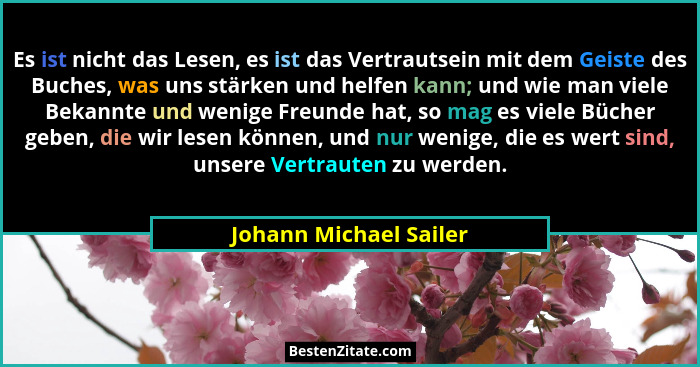 Es ist nicht das Lesen, es ist das Vertrautsein mit dem Geiste des Buches, was uns stärken und helfen kann; und wie man viele Bekannte und wenige Freunde hat, so mag es viele Bücher geben, die wir lesen können, und nur wenige, die es wert sind, unsere Vertrauten zu werden.

Johann Michael Sailer

BestenZitate.com